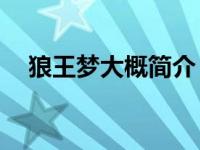 狼王梦大概简介